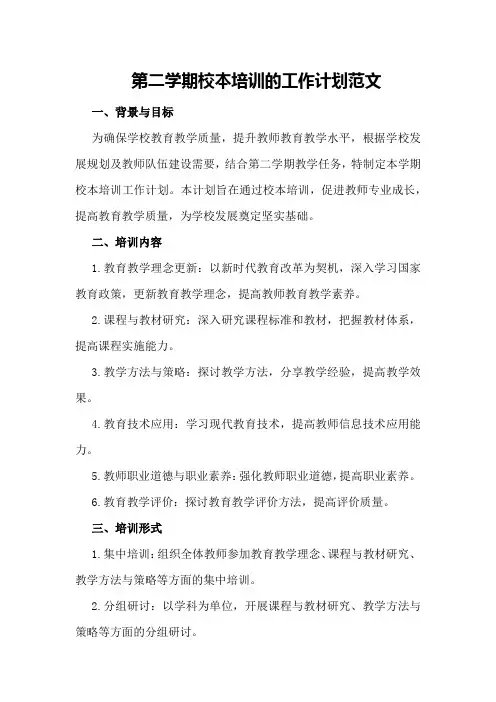 第二学期校本培训的工作计划范文

一、背景与目标

为确保学校教育教学质量，提升教师教育教学水平，根据学校发展规划及教师队伍建设需要，结合第二学期教学任务，特制定本学期校本培训工作计划。本计划旨在通过校本培训，促进教师专业成长，提高教育教学质量，为学校发展奠定坚实基础。

二、培训内容

1.教育教学理念更新：以新时代教育改革为契机，深入学习国家教育政策，更新教育教学理念，提高教师教育教学素养。

2.课程与教材研究：深入研究课程标准和教材，把握教材体系，提高课程实施能力。

3.教学方法与策略：探讨教学方法，分享教学经验，提高教学效果。

4.教育技术应用：学习现代教育技术，提高教师信息技术应用能力。

5.教师职业道德与职业素养：强化教师职业道德，提高职业素养。

6.教育教学评价：探讨教育教学评价方法，提高评价质量。

三、培训形式

1.集中培训：组织全体教师参加教育教学理念、课程与教材研究、教学方法与策略等方面的集中培训。

2.分组研讨：以学科为单位，开展课程与教材研究、教学方法与策略等方面的分组研讨。